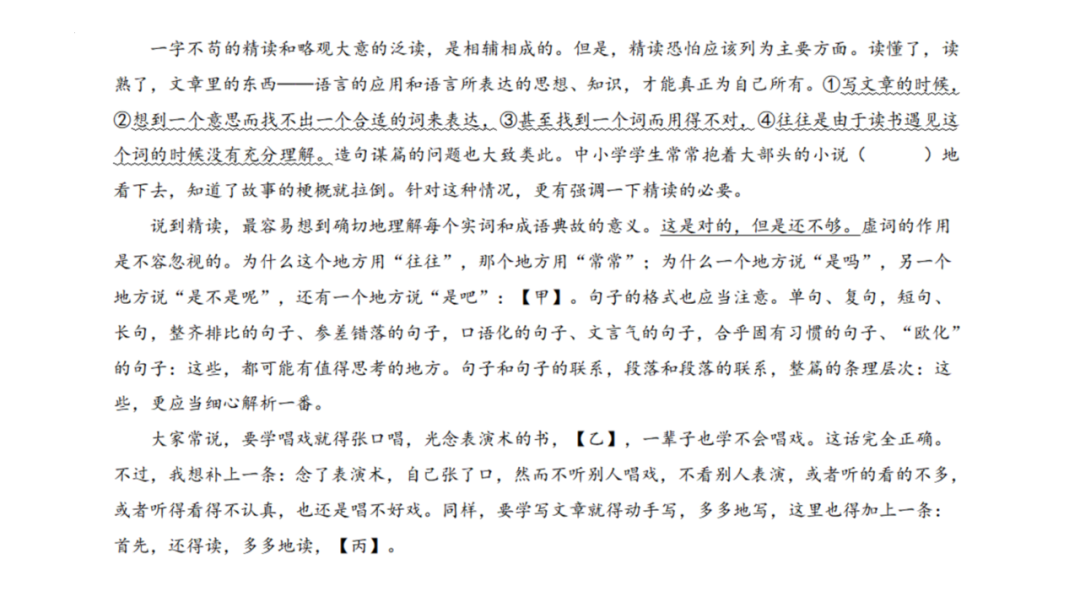 一字不苟的精读和略观大意的泛读，是相辅相成的。但是，精读恐怕应该列为主要方面。读懂了，读熟了，文章里的东西——语言的应用和语言所表达的思想、知识，才能真正为自己所有。①写文章的时候，②想到一个意思而找不出一个合适的词来表达，③甚至找到一个词而用得不对，④往往是由于读书遇见这个词的时候没有充分理解。造句谋篇的问题也大致类此。中小学学生常常抱着大部头的小说（　　）地看下去，知道了故事的梗概就拉倒。针对这种情况，更有强调一下精读的必要。

说到精读，最容易想到确切地理解每个实词和成语典故的意义。这是对的，但是还不够。虚词的作用是不容忽视的。为什么这个地方用“往往”，那个地方用“常常”；为什么一个地方说“是吗”，另一个地方说“是不是呢”，还有一个地方说“是吧”：【甲】。句子的格式也应当注意。单句、复句，短句、长句，整齐排比的句子、参差错落的句子，口语化的句子、文言气的句子，合乎固有习惯的句子、“欧化”的句子：这些，都可能有值得思考的地方。句子和句子的联系，段落和段落的联系，整篇的条理层次：这些，更应当细心解析一番。

大家常说，要学唱戏就得张口唱，光念表演术的书，【乙】，一辈子也学不会唱戏。这话完全正确。不过，我想补上一条：念了表演术，自己张了口，然而不听别人唱戏，不看别人表演，或者听的看的不多，或者听得看得不认真，也还是唱不好戏。同样，要学写文章就得动手写，多多地写，这里也得加上一条：首先，还得读，多多地读，【丙】。